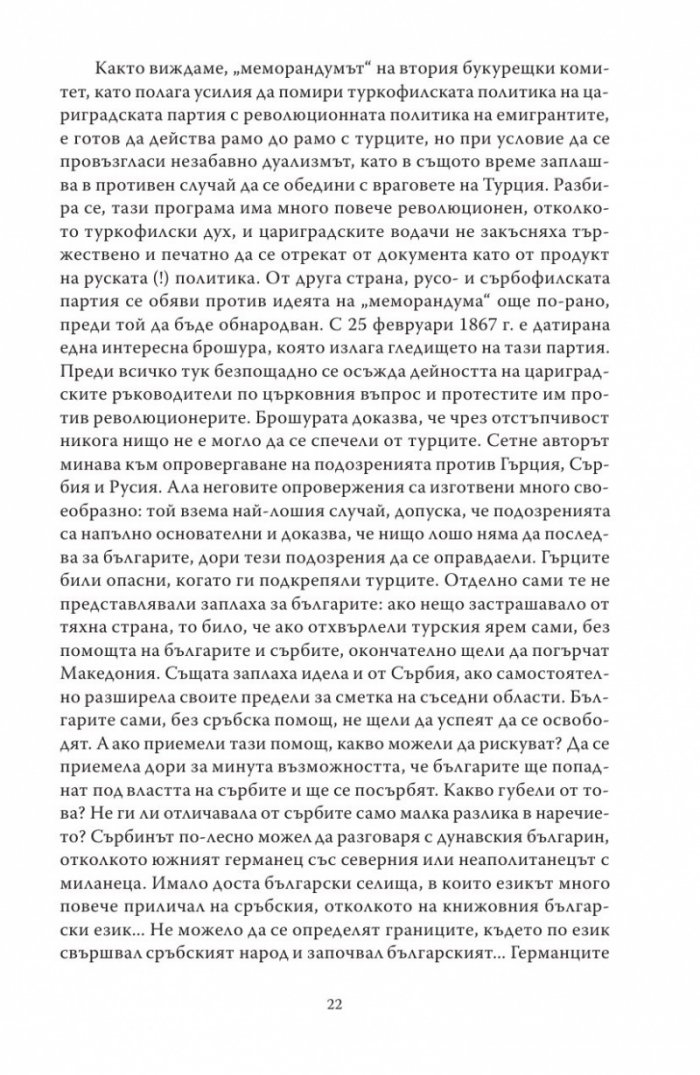 Както виждаме, „меморандумът“ на втория букурещки комитет, като полага усилия да помири туркофилската политика на цариградската партия с революционната политика на емигрантите, е готов да действа рамо до рамо с турците, но при условие да се провъзгласи незабавно дуализмът, като в същото време заплашва в противен случай да се обедини с враговете на Турция. Разбира се, тази програма има много повече революционен, отколкото туркофилски дух, и цариградските водачи не закъсняха тържествено и печатно да се отрекат от документа като от продукт на руската (!) политика. От друга страна, русо- и сърбофилската партия се обяви против идеята на „меморандума“ още по-рано, преди той да бъде обнародван. С 25 февруари 1867 г. е датирана една интересна брошура, която излага гледището на тази партия. Преди всичко тук безпощадно се осъжда дейността на цариградските ръководители по църковния въпрос и протестите им против революционерите. Брошурата доказва, че чрез отстъпчивост никога нищо не е могло да се спечели от турците. Сетне авторът минава към опровергаване на подозренията против Гърция, Сърбия и Русия. Ала неговите опровержения са изготвени много своеобразно: той взема най-лошия случай, допуска, че подозренията са напълно основателни и доказва, че нищо лошо няма да последва за българите, дори тези подозрения да се оправдаели. Гърците били опасни, когато ги подкрепяли турците. Отделно сами те не представлявали заплаха за българите: ако нещо застрашавало от тяхна страна, то било, че ако отхвърлели турския ярем сами, без помощта на българите и сърбите, окончателно щели да погърчат Македония. Същата заплаха идела и от Сърбия, ако самостоятелно разширела своите предели за сметка на съседни области. Българите сами, без сръбска помощ, не щели да успеят да се освободят. А ако приемели тази помощ, какво можели да рискуват? Да се приемела дори за минута възможността, че българите ще попаднат под властта на сърбите и ще се посърбят. Какво губели от това? Не ги ли отличавала от сърбите само малка разлика в наречието? Сърбинът по-лесно можел да разговаря с дунавския българин, отколкото южният германец със северния или неаполитанецът с миланеца. Имало доста български селища, в които езикът много повече приличал на сръбския, отколкото на книжовния български език... Не можело да се определят границите, където по език свършвал сръбският народ и започвал българският... Германците

22